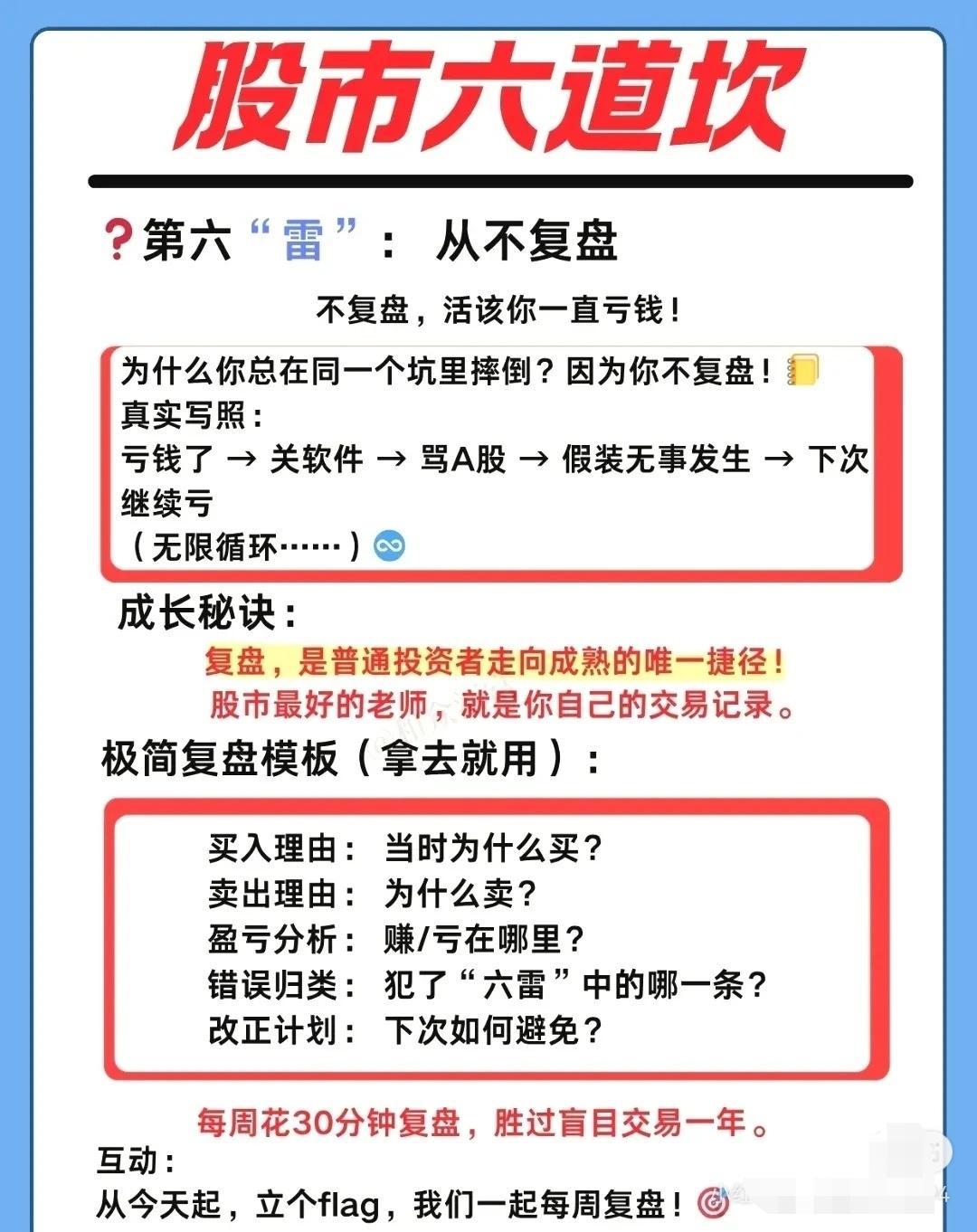 股市六道坎

?第六“雷”： 从不复盘

不复盘，活该你一直亏钱！

为什么你总在同一个坑里摔倒？因为你不复盘！
真实写照：
亏钱了 → 关软件 → 骂A股 → 假装无事发生 → 下次继续亏
（无限循环……）

成长秘诀：

复盘，是普通投资者走向成熟的唯一捷径！
股市最好的老师，就是你自己的交易记录。

极简复盘模板（拿去就用）：

买入理由： 当时为什么买？
卖出理由： 为什么卖？
盈亏分析： 赚/亏在哪里？
错误归类： 犯了“六雷”中的哪一条？
改正计划： 下次如何避免？

每周花30分钟复盘，胜过盲目交易一年。

互动：
从今天起，立个flag，我们一起每周复盘！